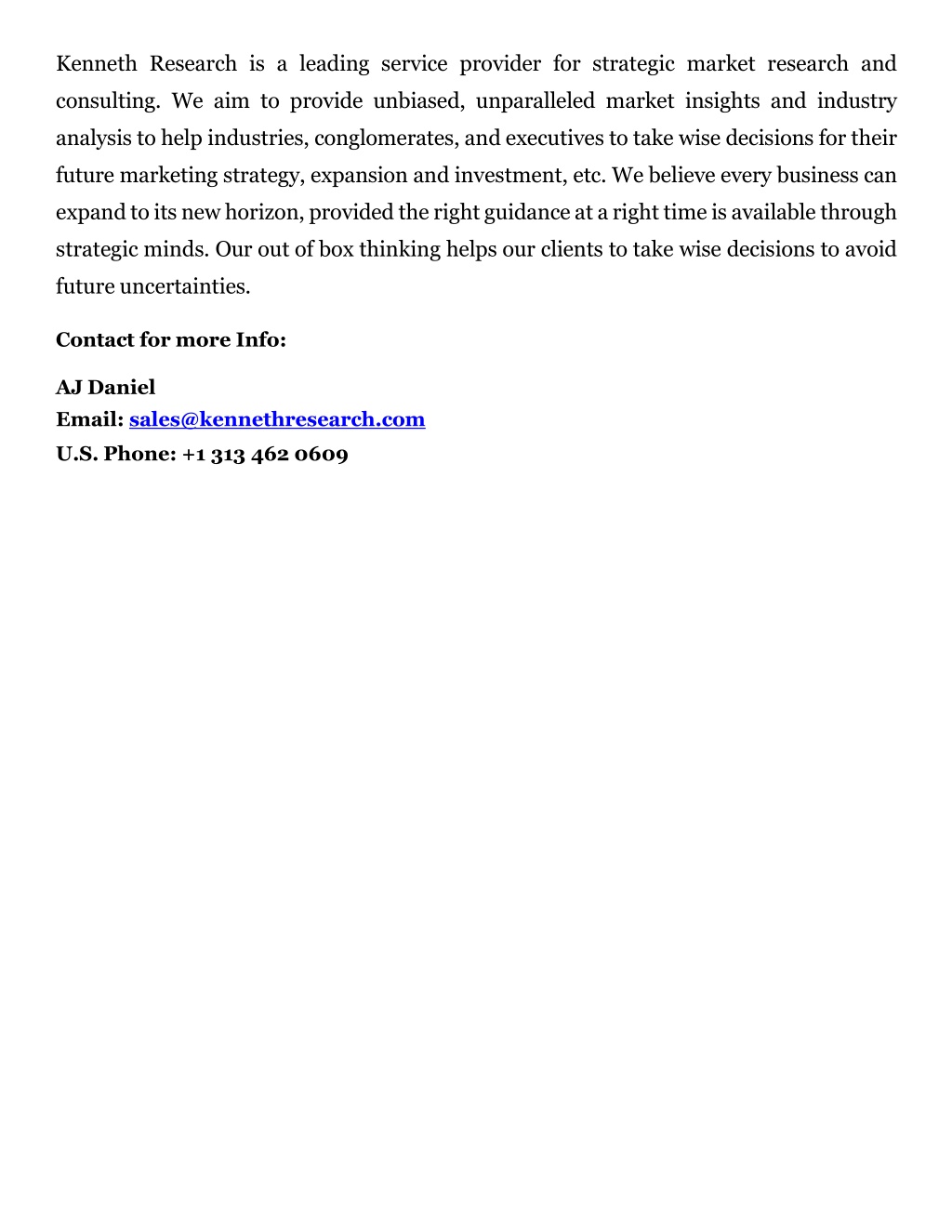 Kenneth Research is a leading service provider for strategic market research and consulting. We aim to provide unbiased, unparalleled market insights and industry analysis to help industries, conglomerates, and executives to take wise decisions for their future marketing strategy, expansion and investment, etc. We believe every business can expand to its new horizon, provided the right guidance at a right time is available through strategic minds. Our out of box thinking helps our clients to take wise decisions to avoid future uncertainties.

Contact for more Info:

AJ Daniel
Email: sales@kennethresearch.com
U.S. Phone: +1 313 462 0609